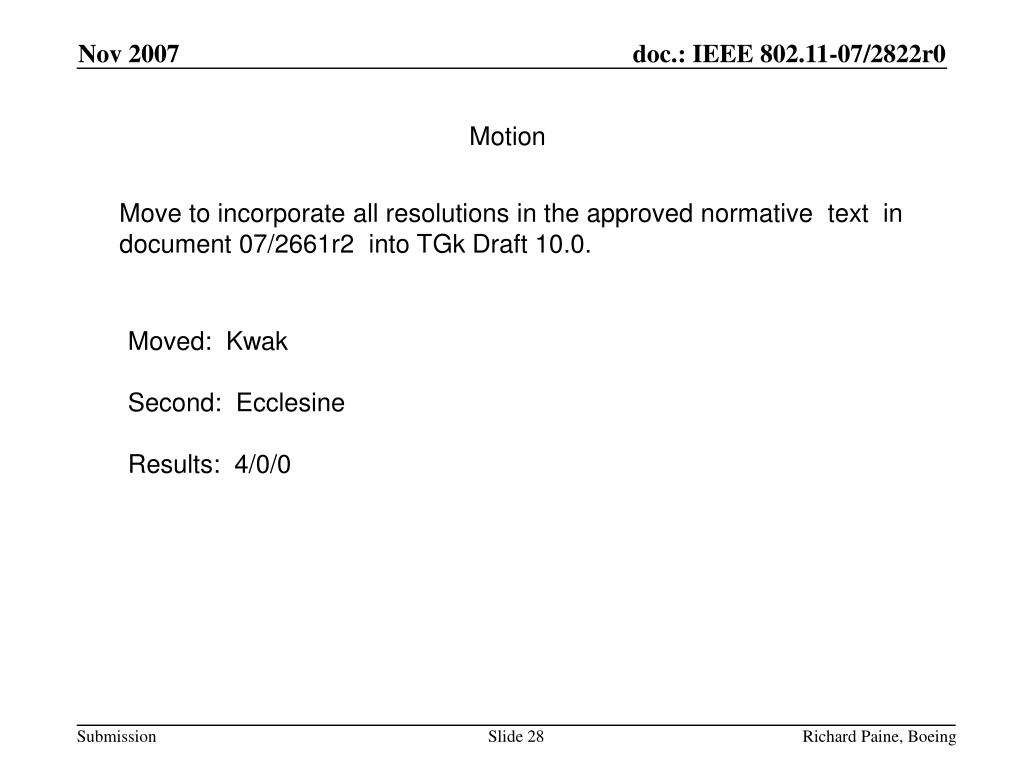 Nov 2007

doc.: IEEE 802.11-07/2822r0

Motion

Move to incorporate all resolutions in the approved normative text in document 07/2661r2 into TGk Draft 10.0.

Moved: Kwak

Second: Ecclesine

Results: 4/0/0

Submission

Slide 28

Richard Paine, Boeing